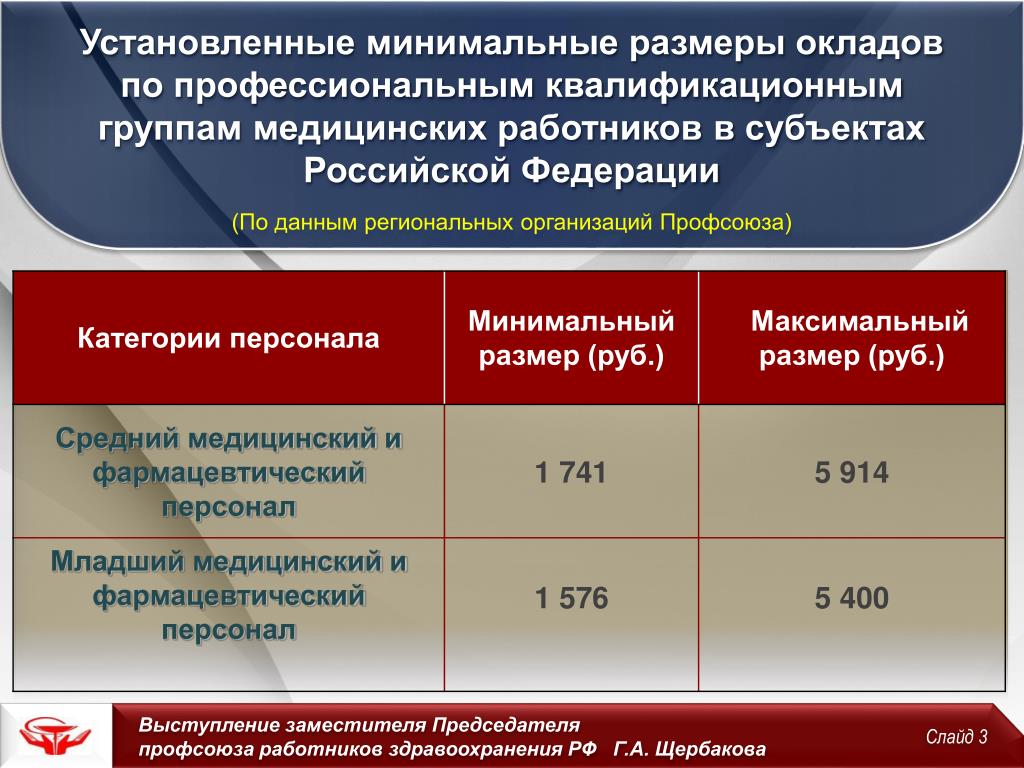 Установленные минимальные размеры окладов по профессиональным квалификационным группам медицинских работников в субъектах Российской Федерации

(По данным региональных организаций Профсоюза)

| Категории персонала | Минимальный размер (руб.) | Максимальный размер (руб.) |
|---|---|---|
| Средний медицинский и фармацевтический персонал | 1 741 | 5 914 |
| Младший медицинский и фармацевтический персонал | 1 576 | 5 400 |

Выступление заместителя Председателя профсоюза работников здравоохранения РФ Г.А. Щербакова

Слайд 3